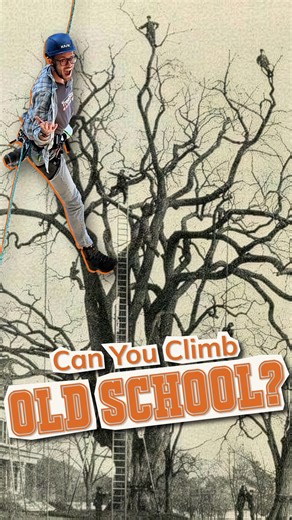 Can You Climb
OLD SCHOOL?